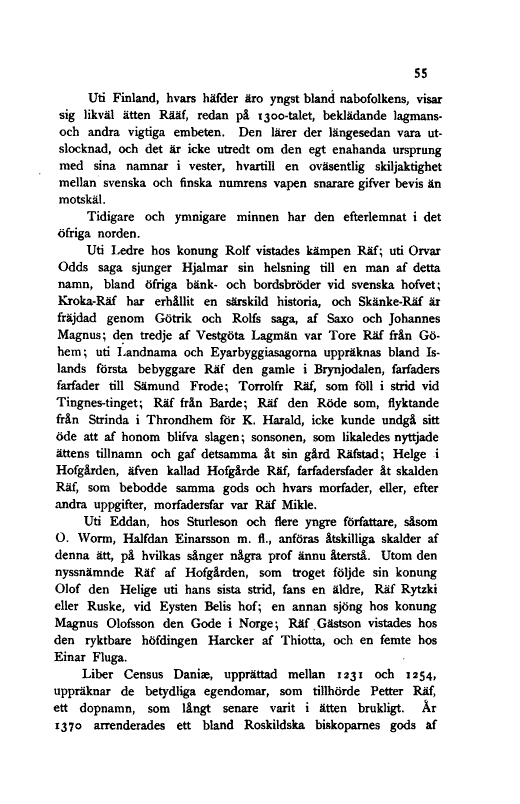 55

Uti Finland, hvars häfder äro yngst bland nabofolkens, visar sig likväl ätten Rääf, redan på 1300-talet, beklädande lagmans- och andra vigtiga embeten. Den lärer der längesedan vara utslocknad, och det är icke utredt om den egt enahanda ursprung med sina namnar i vester, hvartill en oväsentlig skiljaktighet mellan svenska och finska numrens vapen snarare gifver bevis än motskäl.

Tidigare och ymnigare minnen har den efterlemnat i det öfriga norden.

Uti Ledre hos konung Rolf vistades kämpen Räf; uti Orvar Odds saga sjunger Hjalmar sin helsning till en man af detta namn, bland öfriga bänk- och bordsbröder vid svenska hofvet; Kroka-Räf har erhållit en särskild historia, och Skänke-Räf är fräjdad genom Götrik och Rolfs saga, af Saxo och Johannes Magnus; den tredje af Vestgöta Lagmän var Tore Räf från Göhem; uti Landnama och Eyarbyggiasagorna uppräknas bland Islands första bebyggare Räf den gamle i Brynjodalen, farfaders farfader till Sämund Frode; Torrolfr Räf, som föll i strid vid Tingnes-tinget; Räf från Barde; Räf den Röde som, flyktande från Strinda i Throndhem för K. Harald, icke kunde undgå sitt öde att af honom blifva slagen; sonsonen, som likaledes nyttjade ättens tillnamn och gaf detsamma åt sin gård Räfstad; Helge i Hofgården, äfven kallad Hofgårde Räf, farfadersfader åt skalden Räf, som bebodde samma gods och hvars morfader, eller, efter andra uppgifter, morfadersfar var Räf Mikle.

Uti Eddan, hos Sturleson och flere yngre författare, såsom O. Worm, Halfdan Einarsson m. fl., anföras åtskilliga skalder af denna ätt, på hvilkas sånger några prof ännu återstå. Utom den nyssnämnde Räf af Hofgården, som troget följde sin konung Olof den Helige uti hans sista strid, fans en äldre, Räf Rytzki eller Ruske, vid Eysten Belis hof; en annan sjöng hos konung Magnus Olofsson den Gode i Norge; Räf Gästson vistades hos den ryktbare höfdingen Harcker af Thiotta, och en femte hos Einar Fluga.

Liber Census Daniæ, upprättad mellan 1231 och 1254, uppräknar de betydliga egendomar, som tillhörde Petter Räf, ett dopnamn, som långt senare varit i ätten brukligt. År 1370 arrenderades ett bland Roskildska biskoparnes gods af